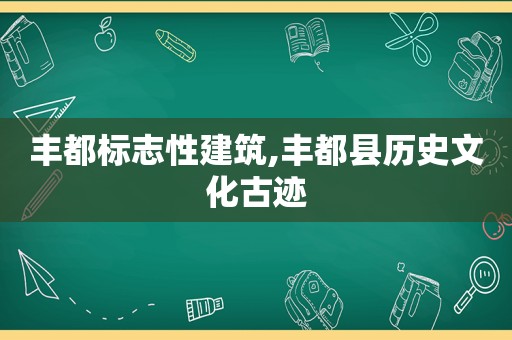 丰都标志性建筑,丰都县历史文化古迹